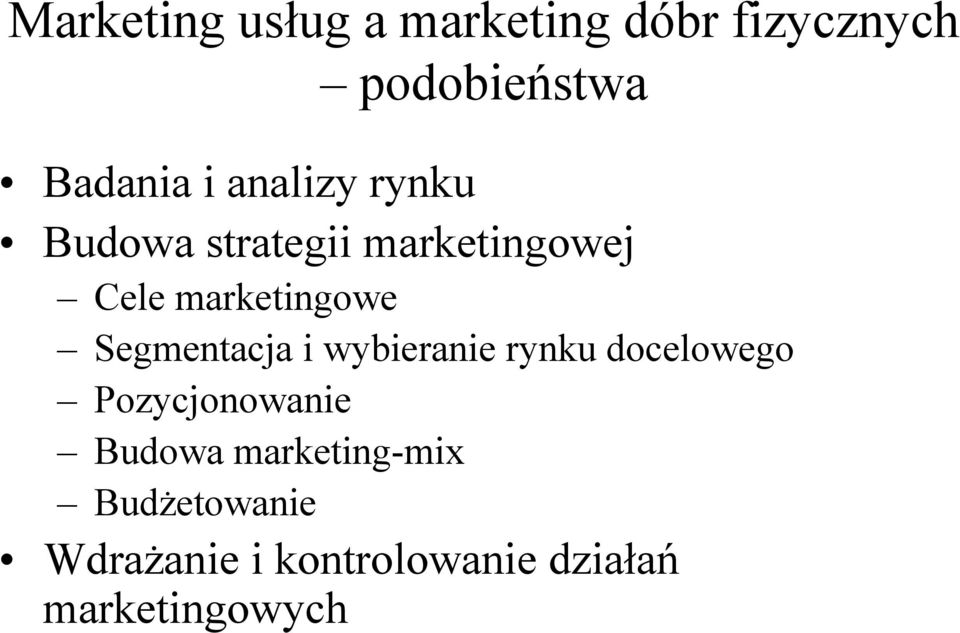 Marketing usług a marketing dóbr fizycznych – podobieństwa

• Badania i analizy rynku
• Budowa strategii marketingowej
– Cele marketingowe
– Segmentacja i wybieranie rynku docelowego
– Pozycjonowanie
– Budowa marketing-mix
– Budżetowanie
• Wdrażanie i kontrolowanie działań marketingowych